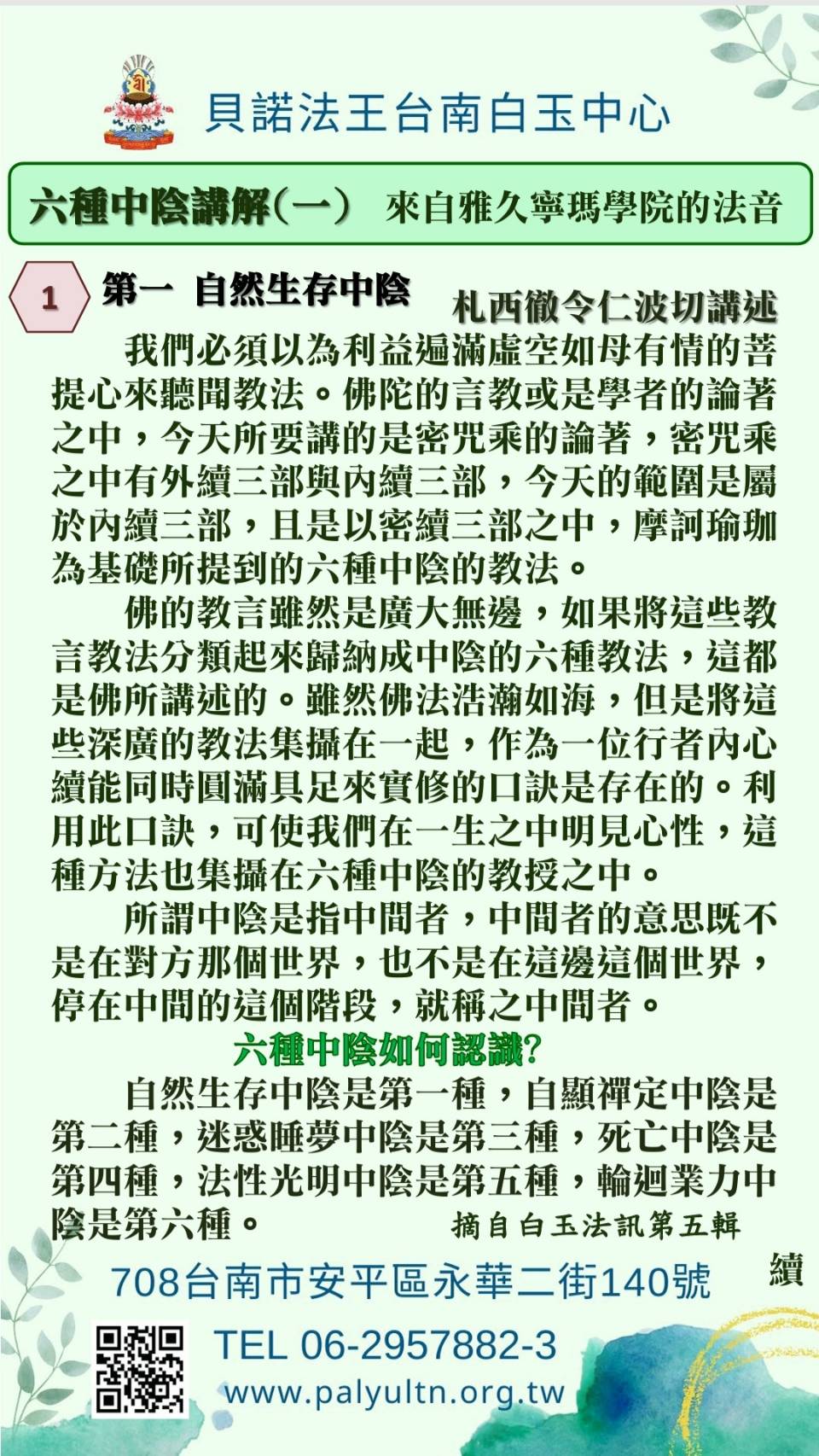 貝諾法王台南白玉中心

六種中陰講解(一) 來自雅久寧瑪學院的法音

1 第一 自然生存中陰

札西徹令仁波切講述

我們必須以為利益遍滿虛空如母有情的菩提心來聽聞教法。佛陀的言教或是學者的論著之中，今天所要講的是密咒乘的論著，密咒乘之中有外續三部與內續三部，今天的範圍是屬於內續三部，且是以密續三部之中，摩訶瑜珈為基礎所提到的六種中陰的教法。

佛的教言雖然是廣大無邊，如果將這些教言教法分類起來歸納成中陰的六種教法，這都是佛所講述的。雖然佛法浩瀚如海，但是將這些深廣的教法集攝在一起，作為一位行者內心續能同時圓滿具足來實修的口訣是存在的。利用此口訣，可使我們在一生之中明見心性，這種方法也集攝在六種中陰的教授之中。

所謂中陰是指中間者，中間者的意思既不是在對方那個世界，也不是在這邊這個世界，停在中間的這個階段，就稱之中間者。

六種中陰如何認識?

自然生存中陰是第一種，自顯禪定中陰是第二種，迷惑睡夢中陰是第三種，死亡中陰是第四種，法性光明中陰是第五種，輪迴業力中陰是第六種。

摘自白玉法訊第五輯

續

708台南市安平區永華二街140號

TEL 06-2957882-3

www.palyultn.org.tw